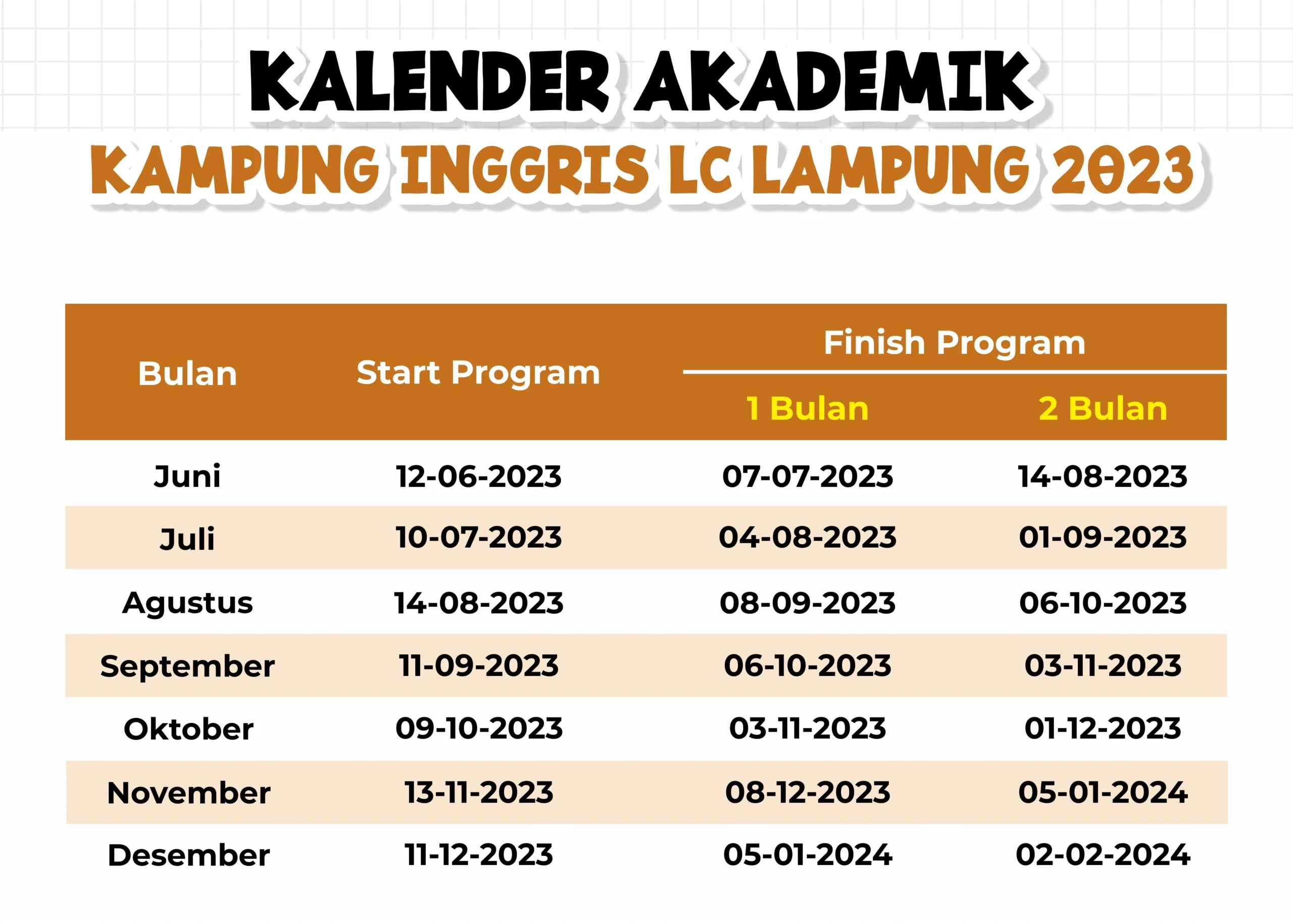 KALENDER AKADEMIK

KAMPUNG INGGRIS LC LAMPUNG 2023

| Bulan | Start Program | Finish Program 1 Bulan | Finish Program 2 Bulan |
|---|---|---|---|
| Juni | 12-06-2023 | 07-07-2023 | 14-08-2023 |
| Juli | 10-07-2023 | 04-08-2023 | 01-09-2023 |
| Agustus | 14-08-2023 | 08-09-2023 | 06-10-2023 |
| September | 11-09-2023 | 06-10-2023 | 03-11-2023 |
| Oktober | 09-10-2023 | 03-11-2023 | 01-12-2023 |
| November | 13-11-2023 | 08-12-2023 | 05-01-2024 |
| Desember | 11-12-2023 | 05-01-2024 | 02-02-2024 |